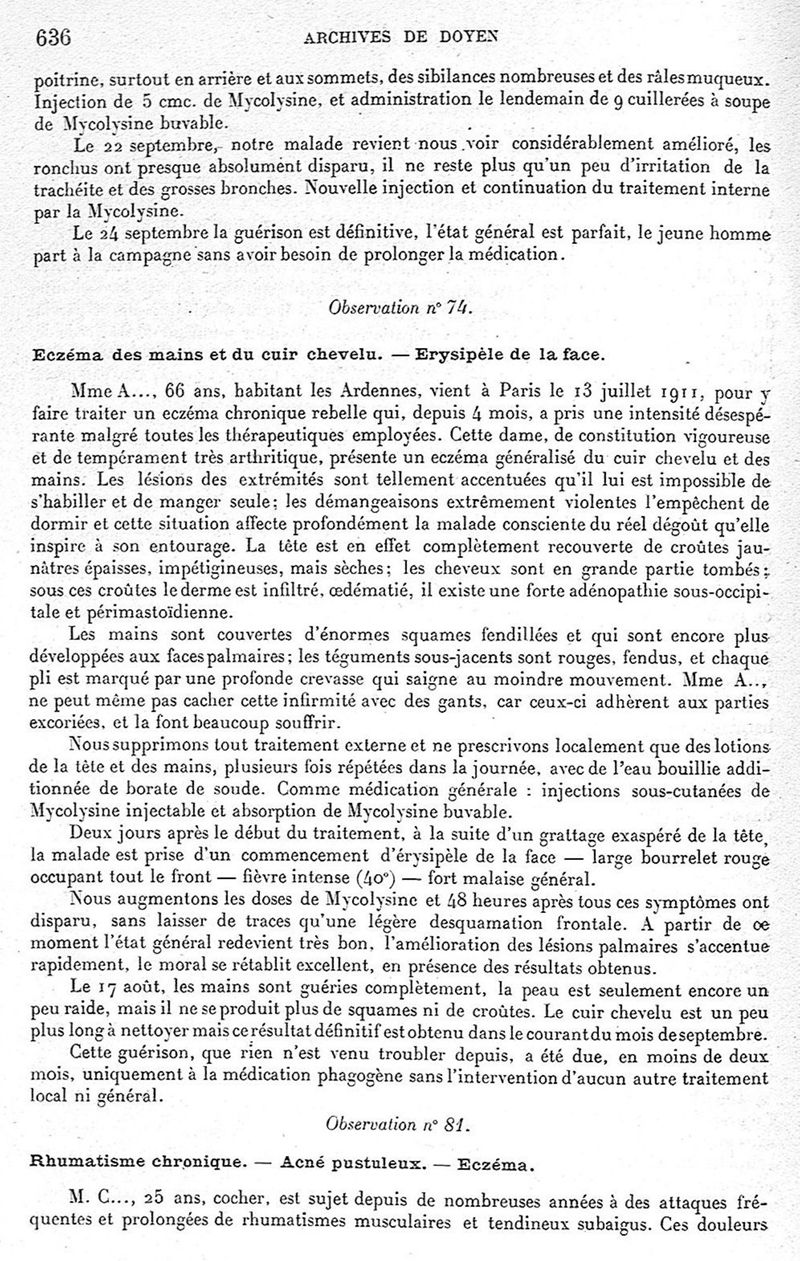 636 ARCHIVES DE DOYEN

poitrine, surtout en arrière et aux sommets, des sibilances nombreuses et des râles muqueux. Injection de 5 cmc. de Mycolysine, et administration le lendemain de 9 cuillerées à soupe de Mycolysine buvable.

Le 22 septembre, notre malade revient nous voir considérablement amélioré, les ronchus ont presque absolument disparu, il ne reste plus qu'un peu d'irritation de la trachéite et des grosses bronches. Nouvelle injection et continuation du traitement interne par la Mycolysine.

Le 24 septembre la guérison est définitive, l'état général est parfait, le jeune homme part à la campagne sans avoir besoin de prolonger la médication.

Observation n° 74.

Eczéma des mains et du cuir chevelu. — Erysipèle de la face.

Mme A..., 66 ans, habitant les Ardennes, vient à Paris le 13 juillet 1911, pour y faire traiter un eczéma chronique rebelle qui, depuis 4 mois, a pris une intensité désespérante malgré toutes les thérapeutiques employées. Cette dame, de constitution vigoureuse et de tempérament très arthritique, présente un eczéma généralisé du cuir chevelu et des mains. Les lésions des extrémités sont tellement accentuées qu'il lui est impossible de s'habiller et de manger seule; les démangeaisons extrêmement violentes l'empêchent de dormir et cette situation affecte profondément la malade consciente du réel dégoût qu'elle inspire à son entourage. La tête est en effet complètement recouverte de croûtes jaunâtres épaisses, impétigineuses, mais sèches; les cheveux sont en grande partie tombés; sous ces croûtes le derme est infiltré, œdématié, il existe une forte adénopathie sous-occipitale et périmastoïdienne.

Les mains sont couvertes d'énormes squames fendillées et qui sont encore plus développées aux faces palmaires; les téguments sous-jacents sont rouges, fendus, et chaque pli est marqué par une profonde crevasse qui saigne au moindre mouvement. Mme A..., ne peut même pas cacher cette infirmité avec des gants, car ceux-ci adhèrent aux parties excoriées, et la font beaucoup souffrir.

Nous supprimons tout traitement externe et ne prescrivons localement que des lotions de la tête et des mains, plusieurs fois répétées dans la journée, avec de l'eau bouillie additionnée de borate de soude. Comme médication générale : injections sous-cutanées de Mycolysine injectable et absorption de Mycolysine buvable.

Deux jours après le début du traitement, à la suite d'un grattage exaspéré de la tête, la malade est prise d'un commencement d'érysipèle de la face — large bourrelet rouge occupant tout le front — fièvre intense (40°) — fort malaise général.

Nous augmentons les doses de Mycolysine et 48 heures après tous ces symptômes ont disparu, sans laisser de traces qu'une légère desquamation frontale. A partir de ce moment l'état général redevient très bon, l'amélioration des lésions palmaires s'accentue rapidement, le moral se rétablit excellent, en présence des résultats obtenus.

Le 17 août, les mains sont guéries complètement, la peau est seulement encore un peu raide, mais il ne se produit plus de squames ni de croûtes. Le cuir chevelu est un peu plus long à nettoyer mais ce résultat définitif est obtenu dans le courant du mois de septembre.

Cette guérison, que rien n'est venu troubler depuis, a été due, en moins de deux mois, uniquement à la médication phagogène sans l'intervention d'aucun autre traitement local ni général.

Observation n° 81.

Rhumatisme chronique. — Acné pustuleux. — Eczéma.

M. C..., 25 ans, cocher, est sujet depuis de nombreuses années à des attaques fréquentes et prolongées de rhumatismes musculaires et tendineux subaigus. Ces douleurs